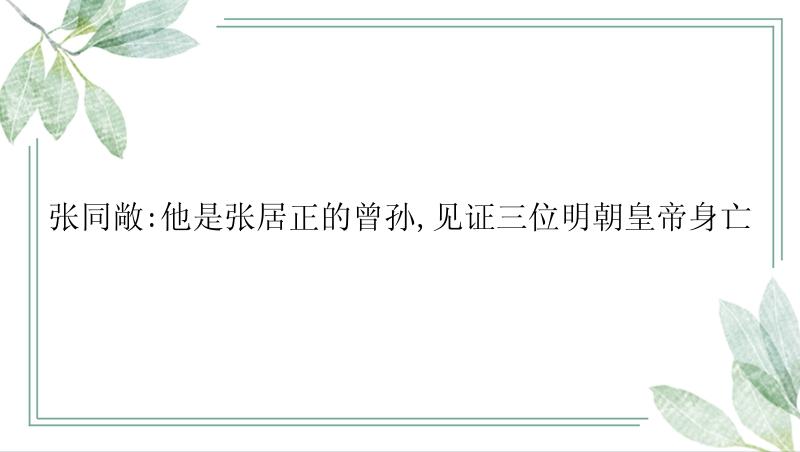 张同敞:他是张居正的曾孙,见证三位明朝皇帝身亡